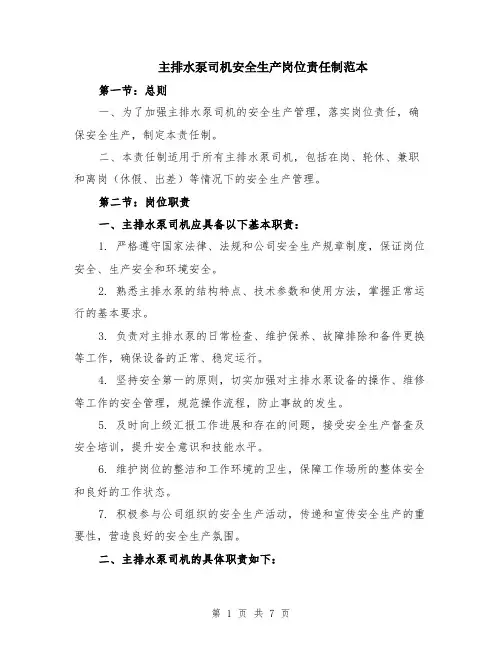 主排水泵司机安全生产岗位责任制范本

第一节：总则

一、为了加强主排水泵司机的安全生产管理，落实岗位责任，确保安全生产，制定本责任制。

二、本责任制适用于所有主排水泵司机，包括在岗、轮休、兼职和离岗（休假、出差）等情况下的安全生产管理。

第二节：岗位职责

一、主排水泵司机应具备以下基本职责：

1. 严格遵守国家法律、法规和公司安全生产规章制度，保证岗位安全、生产安全和环境安全。

2. 熟悉主排水泵的结构特点、技术参数和使用方法，掌握正常运行的基本要求。

3. 负责对主排水泵的日常检查、维护保养、故障排除和备件更换等工作，确保设备的正常、稳定运行。

4. 坚持安全第一的原则，切实加强对主排水泵设备的操作、维修等工作的安全管理，规范操作流程，防止事故的发生。

5. 及时向上级汇报工作进展和存在的问题，接受安全生产督查及安全培训，提升安全意识和技能水平。

6. 维护岗位的整洁和工作环境的卫生，保障工作场所的整体安全和良好的工作状态。

7. 积极参与公司组织的安全生产活动，传递和宣传安全生产的重要性，营造良好的安全生产氛围。

二、主排水泵司机的具体职责如下：

第 1 页 共 7 页